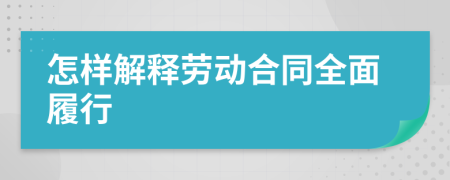 怎样解释劳动合同全面履行